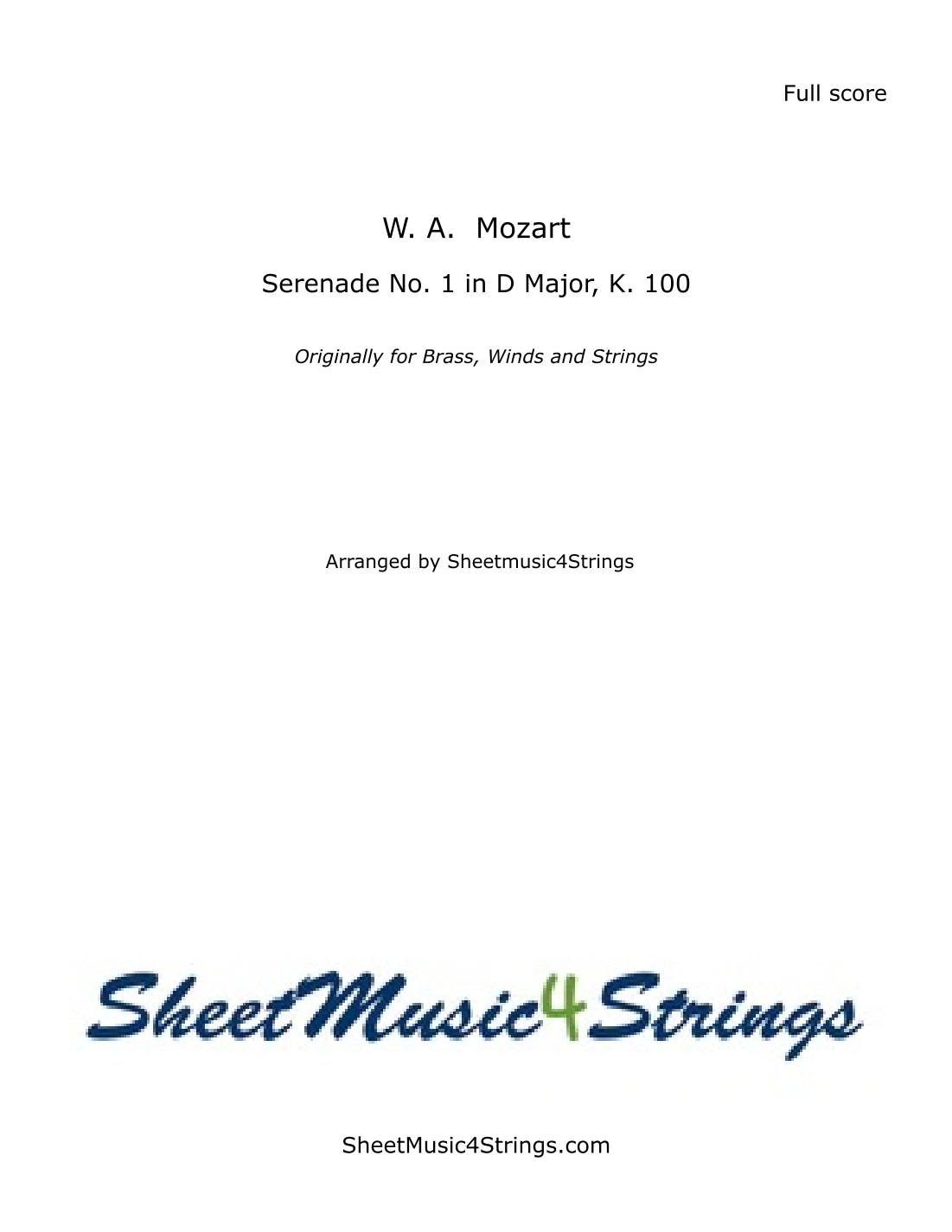 Full score

W. A. Mozart

Serenade No. 1 in D Major, K. 100

Originally for Brass, Winds and Strings

Arranged by Sheetmusic4Strings

SheetMusic4Strings

SheetMusic4Strings.com